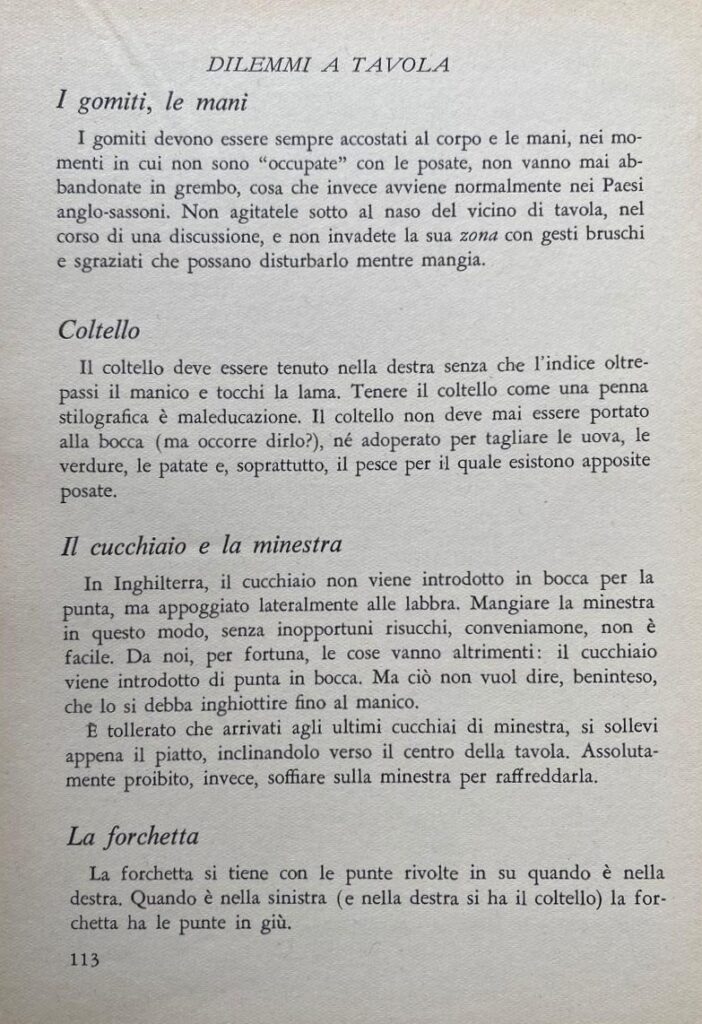 DILEMMI A TAVOLA

I gomiti, le mani

I gomiti devono essere sempre accostati al corpo e le mani, nei momenti in cui non sono "occupate" con le posate, non vanno mai abbandonate in grembo, cosa che invece avviene normalmente nei Paesi anglo-sassoni. Non agitatele sotto al naso del vicino di tavola, nel corso di una discussione, e non invadete la sua zona con gesti bruschi e sgraziati che possano disturbarlo mentre mangia.

Coltello

Il coltello deve essere tenuto nella destra senza che l'indice oltrepassi il manico e tocchi la lama. Tenere il coltello come una penna stilografica è maleducazione. Il coltello non deve mai essere portato alla bocca (ma occorre dirlo?), né adoperato per tagliare le uova, le verdure, le patate e, soprattutto, il pesce per il quale esistono apposite posate.

Il cucchiaio e la minestra

In Inghilterra, il cucchiaio non viene introdotto in bocca per la punta, ma appoggiato lateralmente alle labbra. Mangiare la minestra in questo modo, senza inopportuni risucchi, conveniamone, non è facile. Da noi, per fortuna, le cose vanno altrimenti: il cucchiaio viene introdotto di punta in bocca. Ma ciò non vuol dire, beninteso, che lo si debba inghiottire fino al manico.

È tollerato che arrivati agli ultimi cucchiai di minestra, si sollevi appena il piatto, inclinandolo verso il centro della tavola. Assolutamente proibito, invece, soffiare sulla minestra per raffreddarla.

La forchetta

La forchetta si tiene con le punte rivolte in su quando è nella destra. Quando è nella sinistra (e nella destra si ha il coltello) la forchetta ha le punte in giù.

113